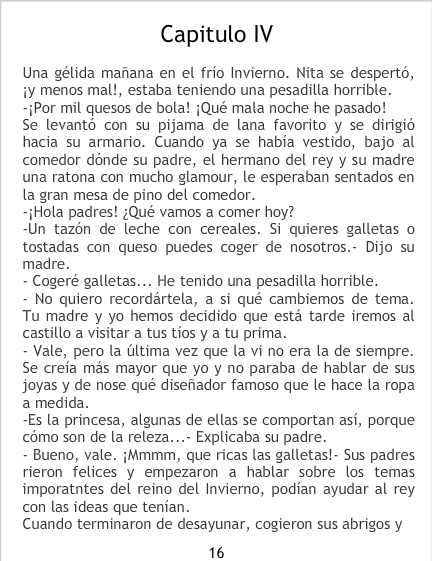 Capitulo IV

Una gélida mañana en el frío Invierno. Nita se despertó, ¡y menos mal!, estaba teniendo una pesadilla horrible.

-¡Por mil quesos de bola! ¡Qué mala noche he pasado!

Se levantó con su pijama de lana favorito y se dirigió hacia su armario. Cuando ya se había vestido, bajo al comedor dónde su padre, el hermano del rey y su madre una ratona con mucho glamour, le esperaban sentados en la gran mesa de pino del comedor.

-¡Hola padres! ¿Qué vamos a comer hoy?

-Un tazón de leche con cereales. Si quieres galletas o tostadas con queso puedes coger de nosotros.- Dijo su madre.

- Cogeré galletas... He tenido una pesadilla horrible.

- No quiero recordártela, a si qué cambiemos de tema. Tu madre y yo hemos decidido que está tarde iremos al castillo a visitar a tus tíos y a tu prima.

- Vale, pero la última vez que la vi no era la de siempre. Se creía más mayor que yo y no paraba de hablar de sus joyas y de nose qué diseñador famoso que le hace la ropa a medida.

-Es la princesa, algunas de ellas se comportan así, porque cómo son de la releza...- Explicaba su padre.

- Bueno, vale. ¡Mmmm, que ricas las galletas!- Sus padres rieron felices y empezaron a hablar sobre los temas imporatntes del reino del Invierno, podían ayudar al rey con las ideas que tenían.

Cuando terminaron de desayunar, cogieron sus abrigos y

16